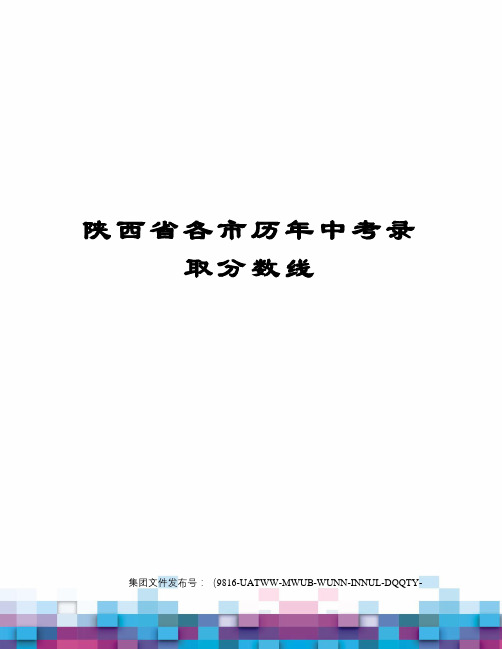 陕西省各市历年中考录取分数线

集团文件发布号：（9816-UATWW-MWUB-WUNN-INNUL-DQQTY-